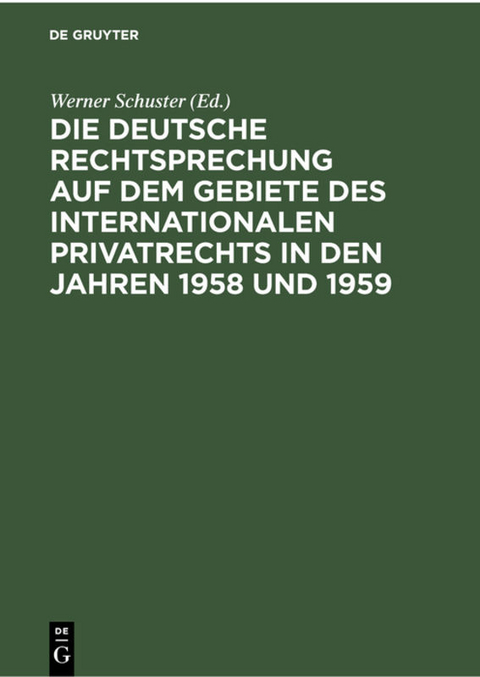 DE GRUYTER

Werner Schuster (Ed.)

DIE DEUTSCHE RECHTSPRECHUNG AUF DEM GEBIETE DES INTERNATIONALEN PRIVATRECHTS IN DEN JAHREN 1958 UND 1959

DE G